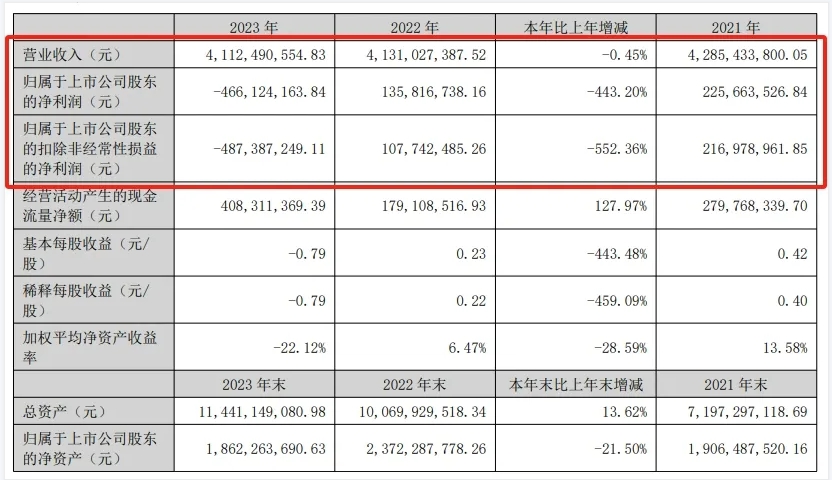 |  | 2023 年 | 2022 年 | 本年比上年增减 | 2021 年 |
|---|---|---|---|---|
| 营业收入（元） | 4,112,490,554.83 | 4,131,027,387.52 | -0.45% | 4,285,433,800.05 |
| 归属于上市公司股东的净利润（元） | -466,124,163.84 | 135,816,738.16 | -443.20% | 225,663,526.84 |
| 归属于上市公司股东的扣除非经常性损益的净利润（元） | -487,387,249.11 | 107,742,485.26 | -552.36% | 216,978,961.85 |
| 经营活动产生的现金流量净额（元） | 408,311,369.39 | 179,108,516.93 | 127.97% | 279,768,339.70 |
| 基本每股收益（元/股） | -0.79 | 0.23 | -443.48% | 0.42 |
| 稀释每股收益（元/股） | -0.79 | 0.22 | -459.09% | 0.40 |
| 加权平均净资产收益率 | -22.12% | 6.47% | -28.59% | 13.58% |
|  | 2023 年末 | 2022 年末 | 本年末比上年末增减 | 2021 年末 |
| 总资产（元） | 11,441,149,080.98 | 10,069,929,518.34 | 13.62% | 7,197,297,118.69 |
| 归属于上市公司股东的净资产（元） | 1,862,263,690.63 | 2,372,287,778.26 | -21.50% | 1,906,487,520.16 |